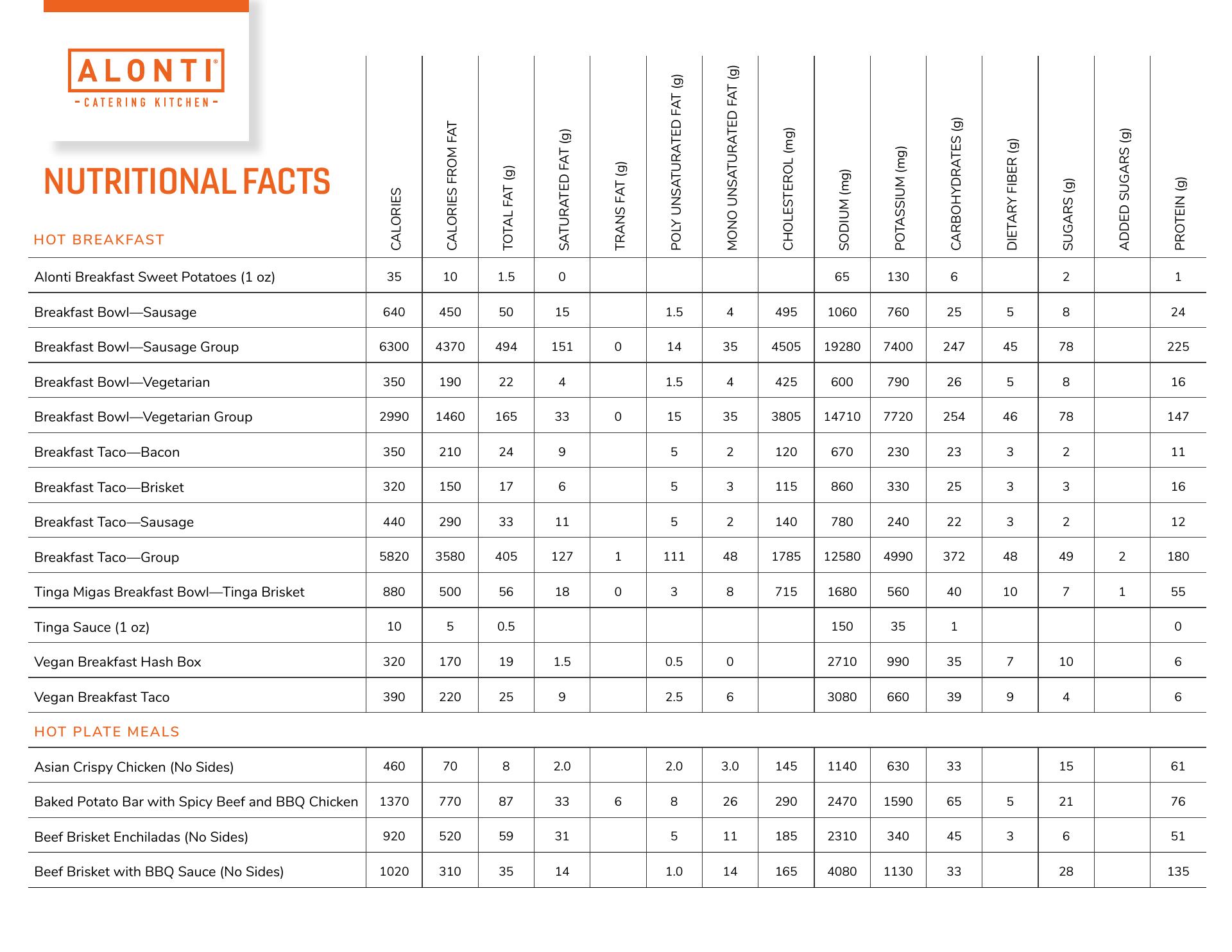 ALONTI®
- CATERING KITCHEN -

NUTRITIONAL FACTS

| HOT BREAKFAST | CALORIES | CALORIES FROM FAT | TOTAL FAT (g) | SATURATED FAT (g) | TRANS FAT (g) | POLY UNSATURATED FAT (g) | MONO UNSATURATED FAT (g) | CHOLESTEROL (mg) | SODIUM (mg) | POTASSIUM (mg) | CARBOHYDRATES (g) | DIETARY FIBER (g) | SUGARS (g) | ADDED SUGARS (g) | PROTEIN (g) |
|---|---|---|---|---|---|---|---|---|---|---|---|---|---|---|---|
| Alonti Breakfast Sweet Potatoes (1 oz) | 35 | 10 | 1.5 | 0 | | | | | 65 | 130 | 6 | | 2 | | 1 |
| Breakfast Bowl—Sausage | 640 | 450 | 50 | 15 | | 1.5 | 4 | 495 | 1060 | 760 | 25 | 5 | 8 | | 24 |
| Breakfast Bowl—Sausage Group | 6300 | 4370 | 494 | 151 | 0 | 14 | 35 | 4505 | 19280 | 7400 | 247 | 45 | 78 | | 225 |
| Breakfast Bowl—Vegetarian | 350 | 190 | 22 | 4 | | 1.5 | 4 | 425 | 600 | 790 | 26 | 5 | 8 | | 16 |
| Breakfast Bowl—Vegetarian Group | 2990 | 1460 | 165 | 33 | 0 | 15 | 35 | 3805 | 14710 | 7720 | 254 | 46 | 78 | | 147 |
| Breakfast Taco—Bacon | 350 | 210 | 24 | 9 | | 5 | 2 | 120 | 670 | 230 | 23 | 3 | 2 | | 11 |
| Breakfast Taco—Brisket | 320 | 150 | 17 | 6 | | 5 | 3 | 115 | 860 | 330 | 25 | 3 | 3 | | 16 |
| Breakfast Taco—Sausage | 440 | 290 | 33 | 11 | | 5 | 2 | 140 | 780 | 240 | 22 | 3 | 2 | | 12 |
| Breakfast Taco—Group | 5820 | 3580 | 405 | 127 | 1 | 111 | 48 | 1785 | 12580 | 4990 | 372 | 48 | 49 | 2 | 180 |
| Tinga Migas Breakfast Bowl—Tinga Brisket | 880 | 500 | 56 | 18 | 0 | 3 | 8 | 715 | 1680 | 560 | 40 | 10 | 7 | 1 | 55 |
| Tinga Sauce (1 oz) | 10 | 5 | 0.5 | | | | | | 150 | 35 | 1 | | | | 0 |
| Vegan Breakfast Hash Box | 320 | 170 | 19 | 1.5 | | 0.5 | 0 | | 2710 | 990 | 35 | 7 | 10 | | 6 |
| Vegan Breakfast Taco | 390 | 220 | 25 | 9 | | 2.5 | 6 | | 3080 | 660 | 39 | 9 | 4 | | 6 |
| HOT PLATE MEALS | | | | | | | | | | | | | | | |
| Asian Crispy Chicken (No Sides) | 460 | 70 | 8 | 2.0 | | 2.0 | 3.0 | 145 | 1140 | 630 | 33 | | 15 | | 61 |
| Baked Potato Bar with Spicy Beef and BBQ Chicken | 1370 | 770 | 87 | 33 | 6 | 8 | 26 | 290 | 2470 | 1590 | 65 | 5 | 21 | | 76 |
| Beef Brisket Enchiladas (No Sides) | 920 | 520 | 59 | 31 | | 5 | 11 | 185 | 2310 | 340 | 45 | 3 | 6 | | 51 |
| Beef Brisket with BBQ Sauce (No Sides) | 1020 | 310 | 35 | 14 | | 1.0 | 14 | 165 | 4080 | 1130 | 33 | | 28 | | 135 |